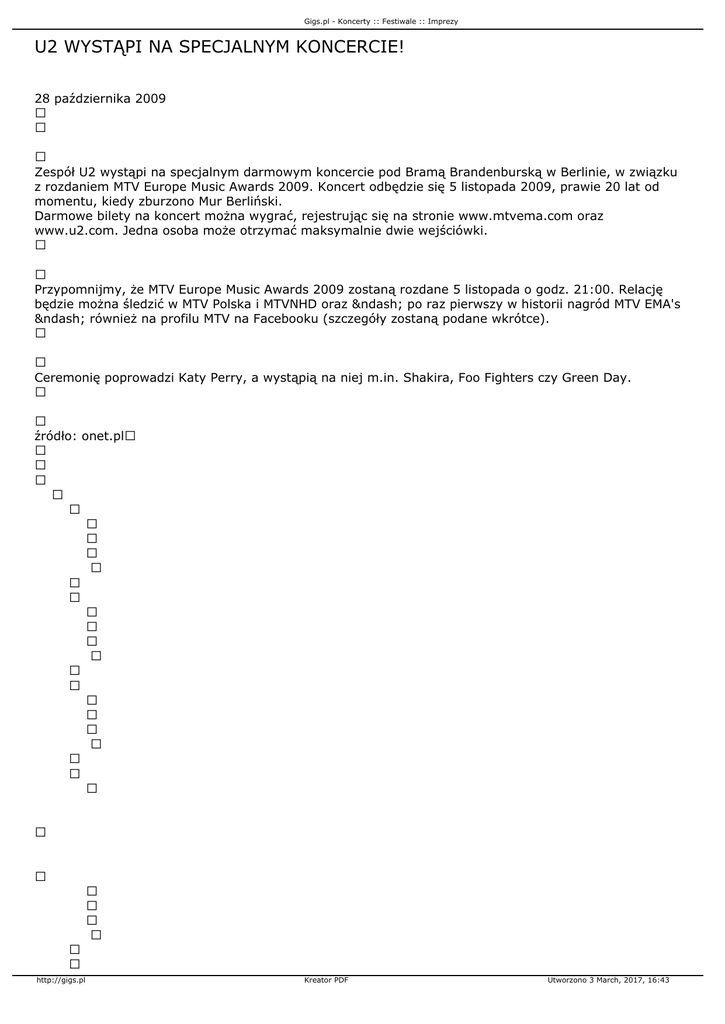 Gigs.pl - Koncerty :: Festiwale :: Imprezy

U2 WYSTĄPI NA SPECJALNYM KONCERCIE!

28 października 2009

Zespół U2 wystąpi na specjalnym darmowym koncercie pod Bramą Brandenburską w Berlinie, w związku z rozdaniem MTV Europe Music Awards 2009. Koncert odbędzie się 5 listopada 2009, prawie 20 lat od momentu, kiedy zburzono Mur Berliński.
Darmowe bilety na koncert można wygrać, rejestrując się na stronie www.mtvema.com oraz www.u2.com. Jedna osoba może otrzymać maksymalnie dwie wejściówki.

Przypomnijmy, że MTV Europe Music Awards 2009 zostaną rozdane 5 listopada o godz. 21:00. Relację będzie można śledzić w MTV Polska i MTVNHD oraz &ndash; po raz pierwszy w historii nagród MTV EMA's &ndash; również na profilu MTV na Facebooku (szczegóły zostaną podane wkrótce).

Ceremonię poprowadzi Katy Perry, a wystąpią na niej m.in. Shakira, Foo Fighters czy Green Day.

źródło: onet.pl

http://gigs.pl Kreator PDF Utworzono 3 March, 2017, 16:43